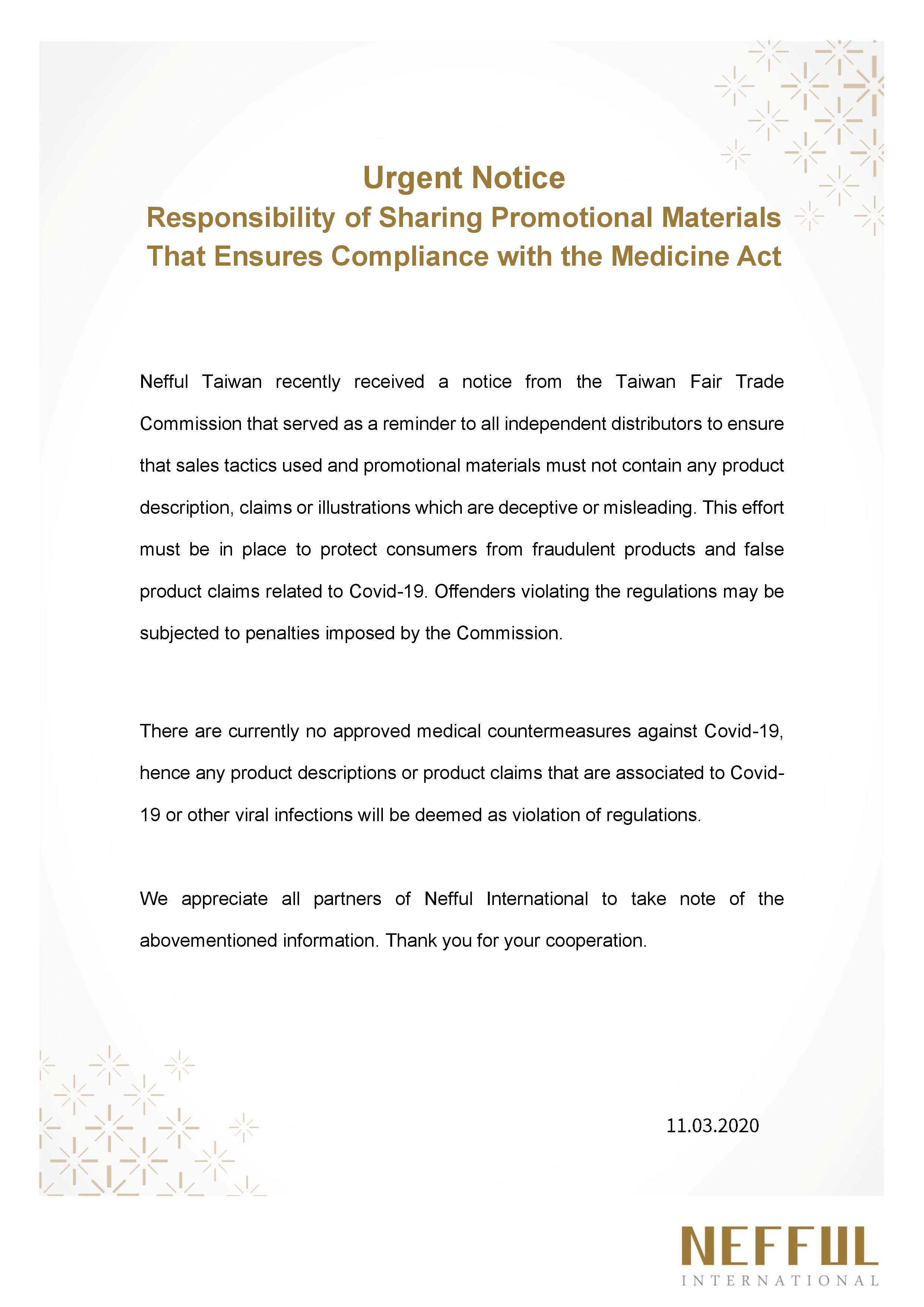 Urgent Notice
Responsibility of Sharing Promotional Materials That Ensures Compliance with the Medicine Act

Nefful Taiwan recently received a notice from the Taiwan Fair Trade Commission that served as a reminder to all independent distributors to ensure that sales tactics used and promotional materials must not contain any product description, claims or illustrations which are deceptive or misleading. This effort must be in place to protect consumers from fraudulent products and false product claims related to Covid-19. Offenders violating the regulations may be subjected to penalties imposed by the Commission.

There are currently no approved medical countermeasures against Covid-19, hence any product descriptions or product claims that are associated to Covid-19 or other viral infections will be deemed as violation of regulations.

We appreciate all partners of Nefful International to take note of the abovementioned information. Thank you for your cooperation.

11.03.2020

NEFFUL
INTERNATIONAL